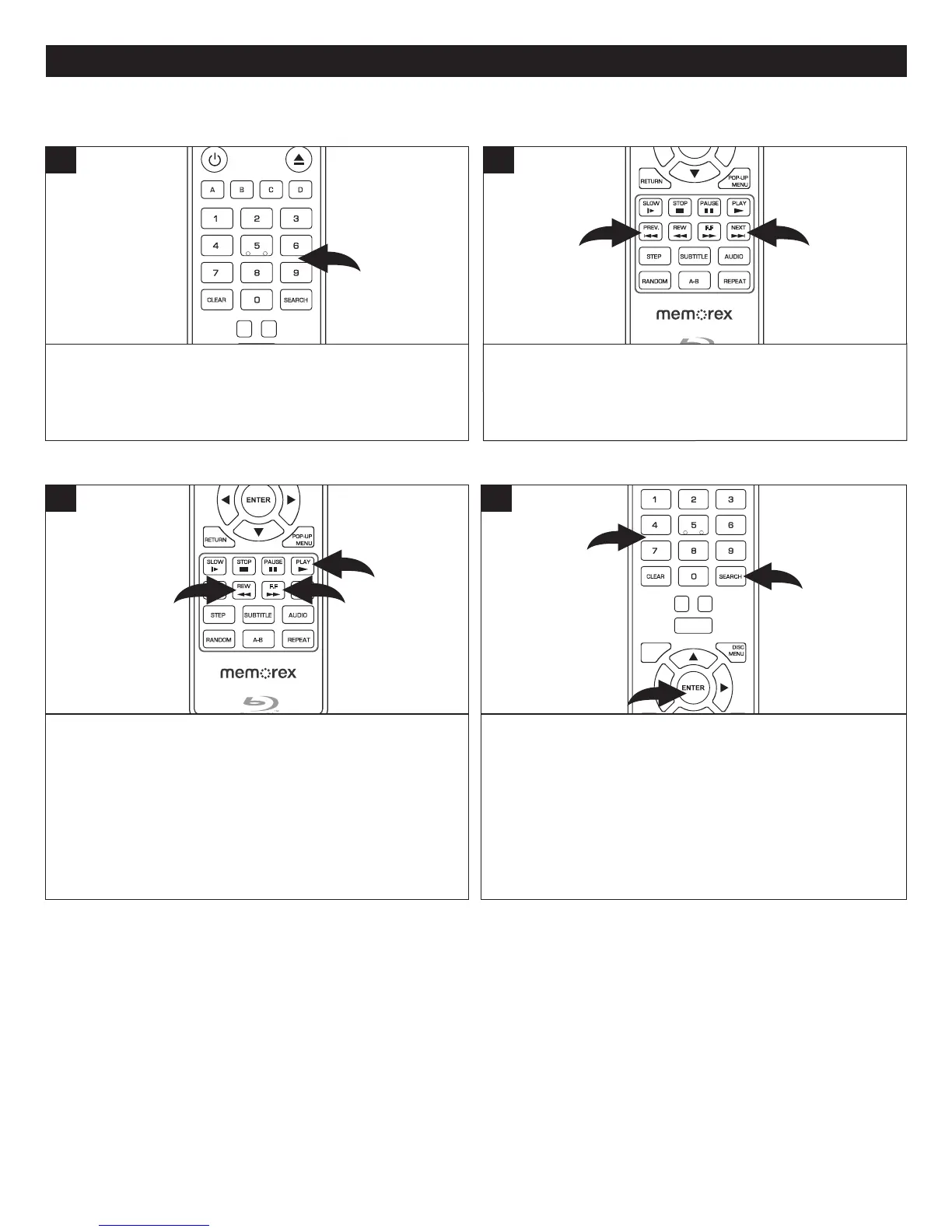 A B C D

1 2 3

4 5 6

7 8 9

CLEAR 0 SEARCH

RETURN POP-UP MENU

SLOW STOP PAUSE PLAY

PREV. REW F.F NEXT

STEP SUBTITLE AUDIO

RANDOM A-B REPEAT

memorex

ENTER

RETURN POP-UP MENU

SLOW STOP PAUSE PLAY

REW F.F

STEP SUBTITLE AUDIO

RANDOM A-B REPEAT

memorex

1 2 3

4 5 6

7 8 9

CLEAR 0 SEARCH

DISC MENU

ENTER